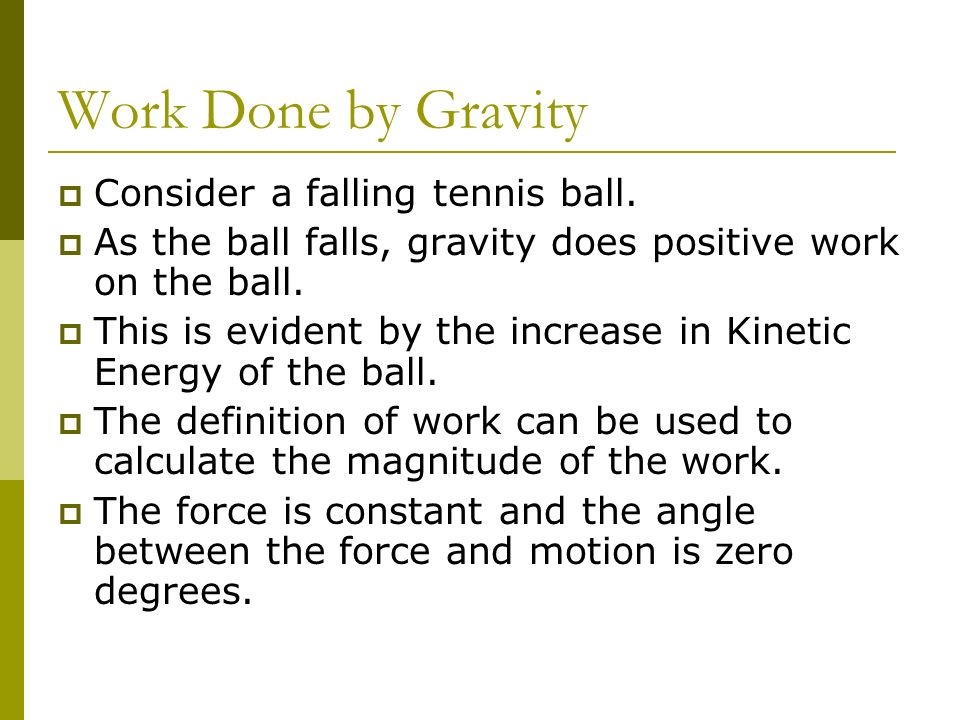 Work Done by Gravity

- Consider a falling tennis ball.
- As the ball falls, gravity does positive work on the ball.
- This is evident by the increase in Kinetic Energy of the ball.
- The definition of work can be used to calculate the magnitude of the work.
- The force is constant and the angle between the force and motion is zero degrees.